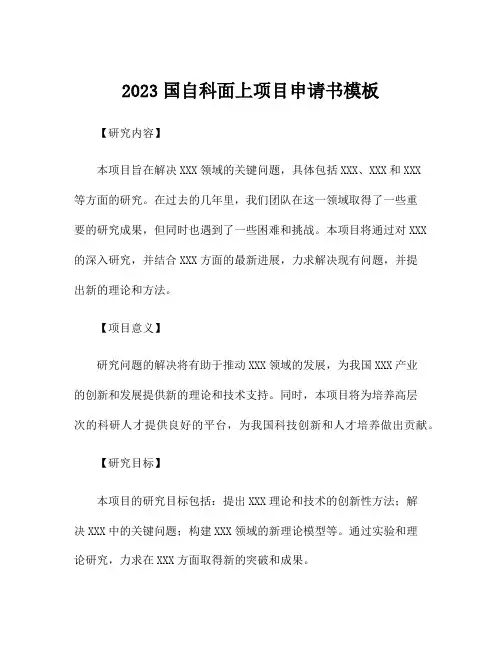 2023 国自科面上项目申请书模板

【研究内容】

本项目旨在解决 XXX 领域的关键问题，具体包括 XXX、XXX 和 XXX 等方面的研究。在过去的几年里，我们团队在这一领域取得了一些重要的研究成果，但同时也遇到了一些困难和挑战。本项目将通过对 XXX 的深入研究，并结合 XXX 方面的最新进展，力求解决现有问题，并提出新的理论和方法。

【项目意义】

研究问题的解决将有助于推动 XXX 领域的发展，为我国 XXX 产业的创新和发展提供新的理论和技术支持。同时，本项目将为培养高层次的科研人才提供良好的平台，为我国科技创新和人才培养做出贡献。

【研究目标】

本项目的研究目标包括：提出 XXX 理论和技术的创新性方法；解决 XXX 中的关键问题；构建 XXX 领域的新理论模型等。通过实验和理论研究，力求在 XXX 方面取得新的突破和成果。